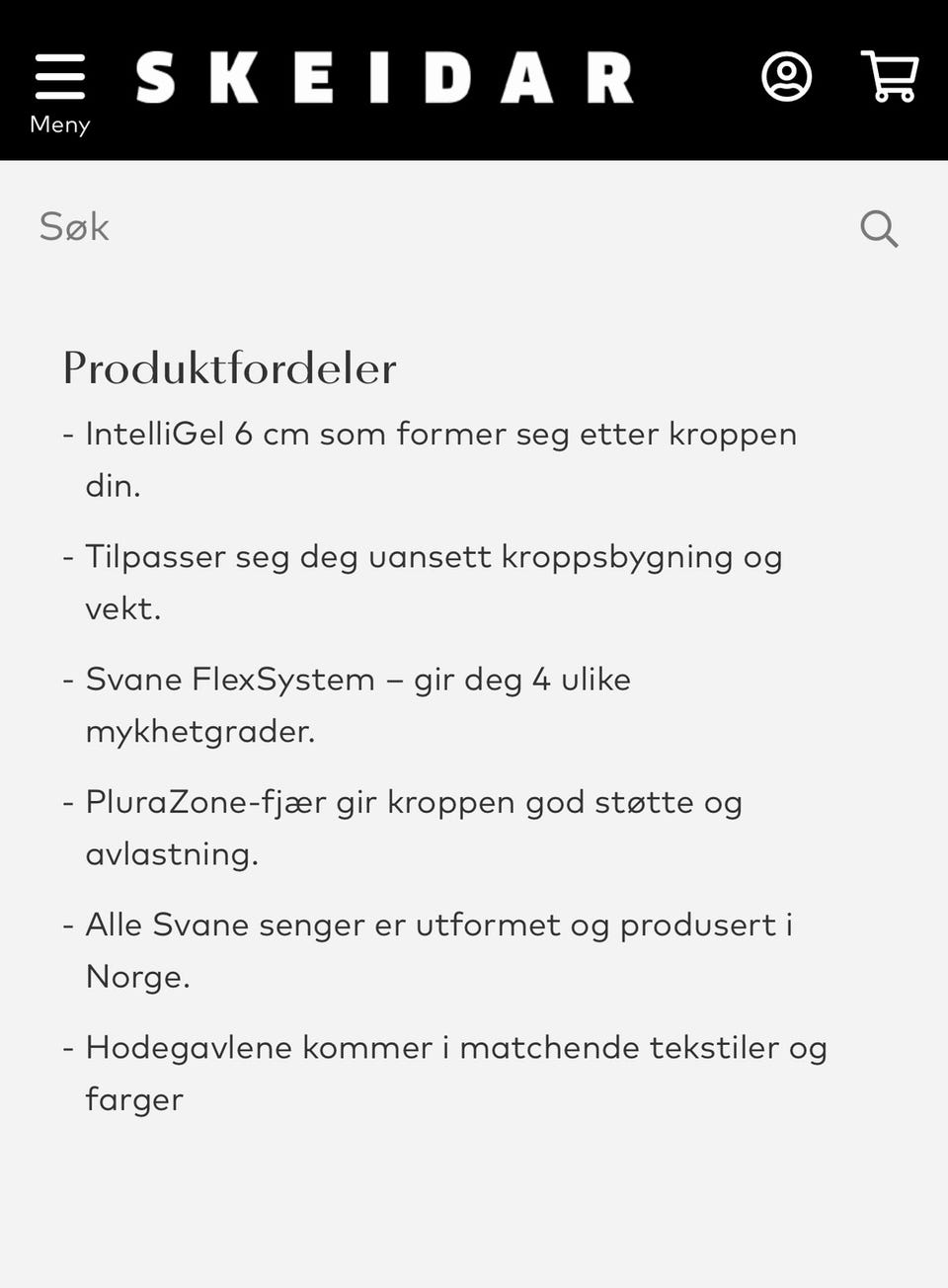 Meny

SKEIDAR

Søk

Produktfordeler

- IntelliGel 6 cm som former seg etter kroppen din.

- Tilpasser seg deg uansett kroppsbygning og vekt.

- Svane FlexSystem – gir deg 4 ulike mykhetgrader.

- PluraZone-fjær gir kroppen god støtte og avlastning.

- Alle Svane senger er utformet og produsert i Norge.

- Hodegavlene kommer i matchende tekstiler og farger